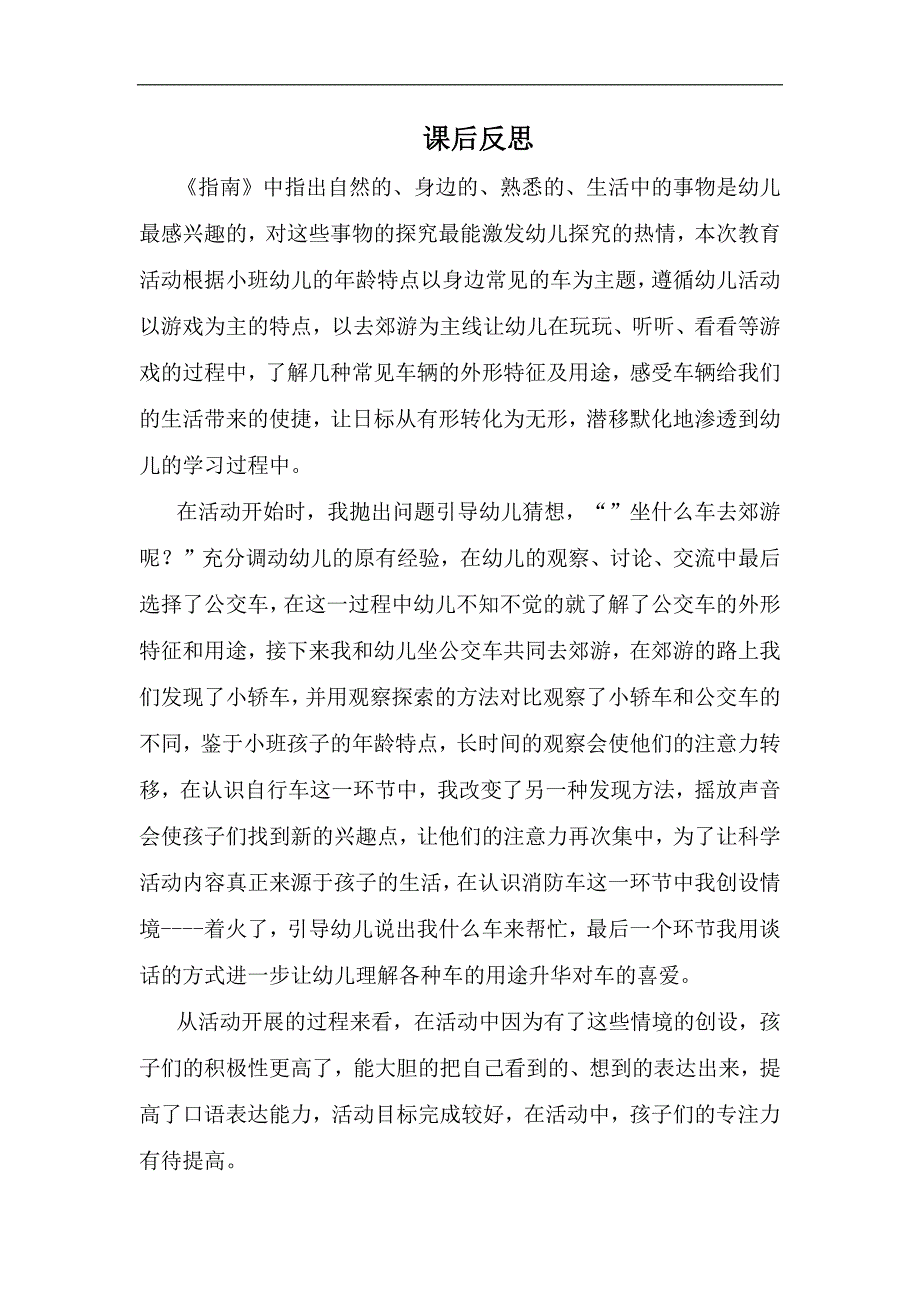 课后反思

《指南》中指出自然的、身边的、熟悉的、生活中的事物是幼儿最感兴趣的，对这些事物的探究最能激发幼儿探究的热情，本次教育活动根据小班幼儿的年龄特点以身边常见的车为主题，遵循幼儿活动以游戏为主的特点，以去郊游为主线让幼儿在玩玩、听听、看看等游戏的过程中，了解几种常见车辆的外形特征及用途，感受车辆给我们的生活带来的使捷，让日标从有形转化为无形，潜移默化地渗透到幼儿的学习过程中。

在活动开始时，我抛出问题引导幼儿猜想，“”坐什么车去郊游呢？”充分调动幼儿的原有经验，在幼儿的观察、讨论、交流中最后选择了公交车，在这一过程中幼儿不知不觉的就了解了公交车的外形特征和用途，接下来我和幼儿坐公交车共同去郊游，在郊游的路上我们发现了小轿车，并用观察探索的方法对比观察了小轿车和公交车的不同，鉴于小班孩子的年龄特点，长时间的观察会使他们的注意力转移，在认识自行车这一环节中，我改变了另一种发现方法，摇放声音会使孩子们找到新的兴趣点，让他们的注意力再次集中，为了让科学活动内容真正来源于孩子的生活，在认识消防车这一环节中我创设情境----着火了，引导幼儿说出我什么车来帮忙，最后一个环节我用谈话的方式进一步让幼儿理解各种车的用途升华对车的喜爱。

从活动开展的过程来看，在活动中因为有了这些情境的创设，孩子们的积极性更高了，能大胆的把自己看到的、想到的表达出来，提高了口语表达能力，活动目标完成较好，在活动中，孩子们的专注力有待提高。